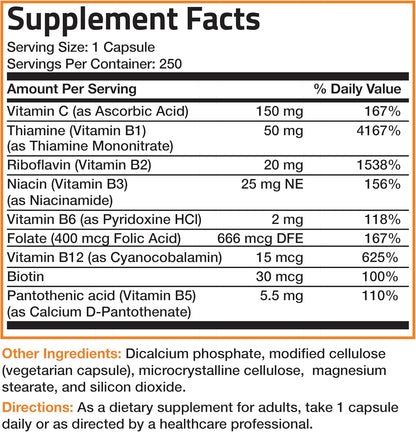 Supplement Facts
Serving Size: 1 Capsule
Servings Per Container: 250

| Amount Per Serving | | % Daily Value |
|---|---|---|
| Vitamin C (as Ascorbic Acid) | 150 mg | 167% |
| Thiamine (Vitamin B1) (as Thiamine Mononitrate) | 50 mg | 4167% |
| Riboflavin (Vitamin B2) | 20 mg | 1538% |
| Niacin (Vitamin B3) (as Niacinamide) | 25 mg NE | 156% |
| Vitamin B6 (as Pyridoxine HCl) | 2 mg | 118% |
| Folate (400 mcg Folic Acid) | 666 mcg DFE | 167% |
| Vitamin B12 (as Cyanocobalamin) | 15 mcg | 625% |
| Biotin | 30 mcg | 100% |
| Pantothenic acid (Vitamin B5) (as Calcium D-Pantothenate) | 5.5 mg | 110% |

Other Ingredients: Dicalcium phosphate, modified cellulose (vegetarian capsule), microcrystalline cellulose, magnesium stearate, and silicon dioxide.

Directions: As a dietary supplement for adults, take 1 capsule daily or as directed by a healthcare professional.